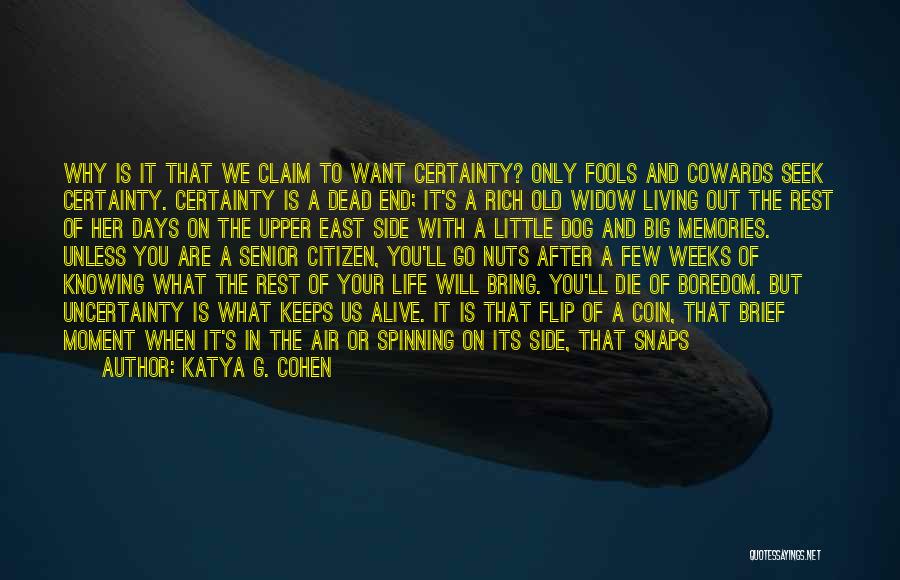 WHY IS IT THAT WE CLAIM TO WANT CERTAINTY? ONLY FOOLS AND COWARDS SEEK CERTAINTY. CERTAINTY IS A DEAD END; IT'S A RICH OLD WIDOW LIVING OUT THE REST OF HER DAYS ON THE UPPER EAST SIDE WITH A LITTLE DOG AND BIG MEMORIES. UNLESS YOU ARE A SENIOR CITIZEN, YOU'LL GO NUTS AFTER A FEW WEEKS OF KNOWING WHAT THE REST OF YOUR LIFE WILL BRING. YOU'LL DIE OF BOREDOM. BUT UNCERTAINTY IS WHAT KEEPS US ALIVE. IT IS THAT FLIP OF A COIN, THAT BRIEF MOMENT WHEN IT'S IN THE AIR OR SPINNING ON ITS SIDE, THAT SNAPS

AUTHOR: KATYA G. COHEN

QUOTESSAYINGS.NET